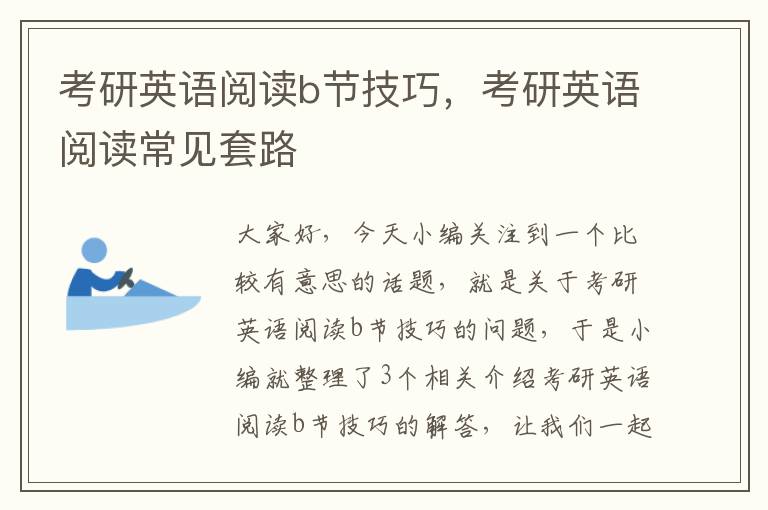 考研英语阅读b节技巧，考研英语阅读常见套路

大家好，今天小编关注到一个比较有意思的话题，就是关于考研英语阅读b节技巧的问题，于是小编就整理了3个相关介绍考研英语阅读b节技巧的解答，让我们一起